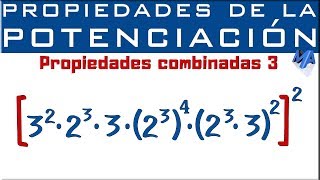 PROPIEDADES DE LA POTENCIACIÓN

Propiedades combinadas 3

MA

$\left[3^2 \cdot 2^3 \cdot 3 \cdot (2^3)^4 \cdot (2^3 \cdot 3)^2\right]^2$